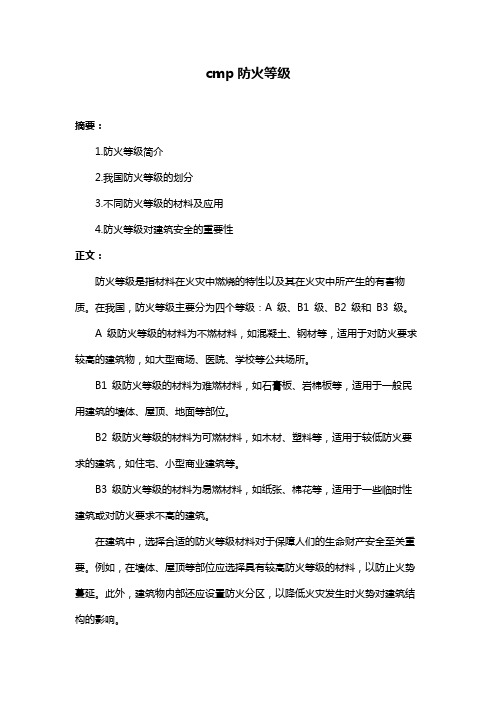 cmp 防火等级

摘要：

1.防火等级简介

2.我国防火等级的划分

3.不同防火等级的材料及应用

4.防火等级对建筑安全的重要性

正文：

防火等级是指材料在火灾中燃烧的特性以及其在火灾中所产生的有害物质。在我国，防火等级主要分为四个等级：A 级、B1 级、B2 级和 B3 级。

A 级防火等级的材料为不燃材料，如混凝土、钢材等，适用于对防火要求较高的建筑物，如大型商场、医院、学校等公共场所。

B1 级防火等级的材料为难燃材料，如石膏板、岩棉板等，适用于一般民用建筑的墙体、屋顶、地面等部位。

B2 级防火等级的材料为可燃材料，如木材、塑料等，适用于较低防火要求的建筑，如住宅、小型商业建筑等。

B3 级防火等级的材料为易燃材料，如纸张、棉花等，适用于一些临时性建筑或对防火要求不高的建筑。

在建筑中，选择合适的防火等级材料对于保障人们的生命财产安全至关重要。例如，在墙体、屋顶等部位应选择具有较高防火等级的材料，以防止火势蔓延。此外，建筑物内部还应设置防火分区，以降低火灾发生时火势对建筑结构的影响。